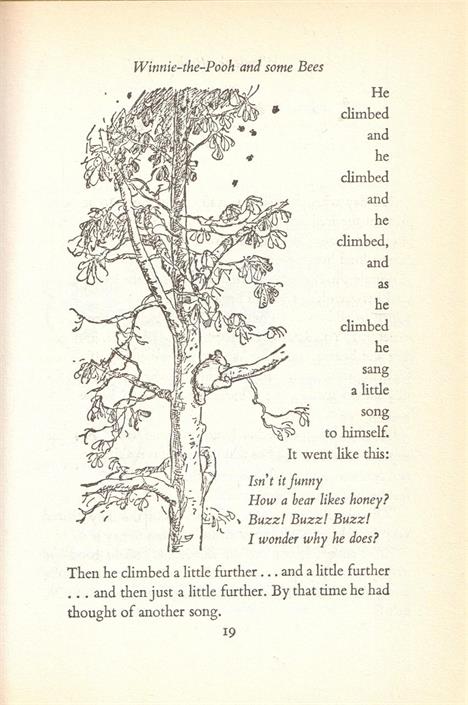 Winnie-the-Pooh and some Bees

He climbed and he climbed and he climbed, and as he climbed he sang a little song to himself. It went like this:

Isn't it funny
How a bear likes honey?
Buzz! Buzz! Buzz!
I wonder why he does?

Then he climbed a little further . . . and a little further . . . and then just a little further. By that time he had thought of another song.

19